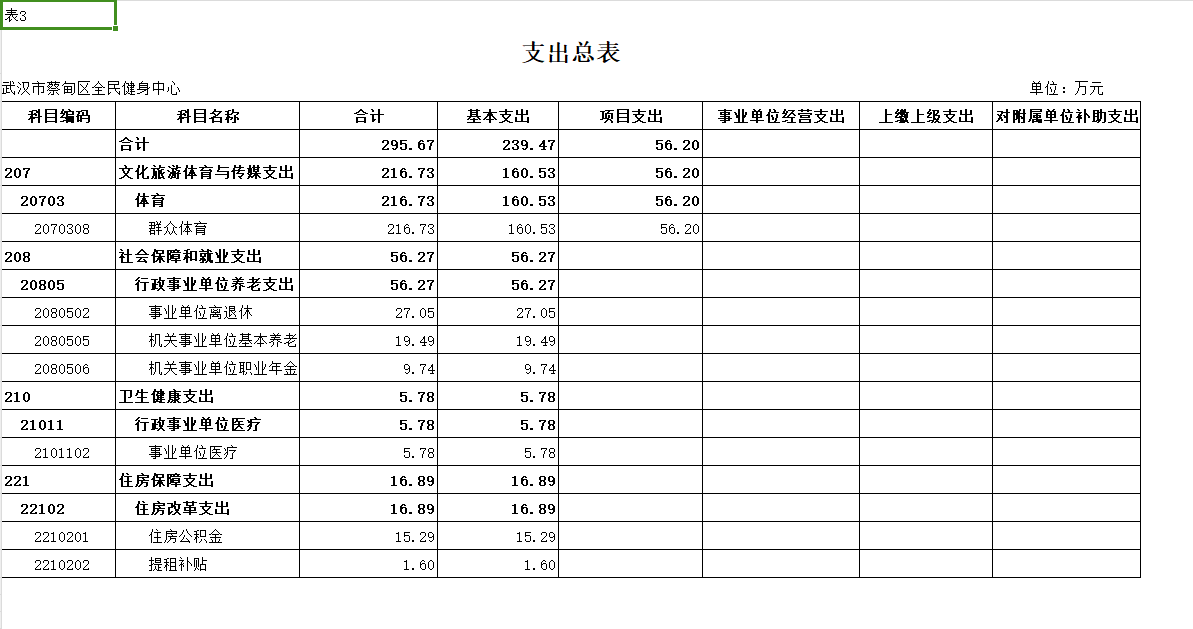 表3

支出总表

武汉市蔡甸区全民健身中心

单位：万元

| 科目编码 | 科目名称 | 合计 | 基本支出 | 项目支出 | 事业单位经营支出 | 上缴上级支出 | 对附属单位补助支出 |
|---|---|---|---|---|---|---|---|
| | 合计 | 295.67 | 239.47 | 56.20 | | | |
| 207 | 文化旅游体育与传媒支出 | 216.73 | 160.53 | 56.20 | | | |
| 20703 | 体育 | 216.73 | 160.53 | 56.20 | | | |
| 2070308 | 群众体育 | 216.73 | 160.53 | 56.20 | | | |
| 208 | 社会保障和就业支出 | 56.27 | 56.27 | | | | |
| 20805 | 行政事业单位养老支出 | 56.27 | 56.27 | | | | |
| 2080502 | 事业单位离退休 | 27.05 | 27.05 | | | | |
| 2080505 | 机关事业单位基本养老 | 19.49 | 19.49 | | | | |
| 2080506 | 机关事业单位职业年金 | 9.74 | 9.74 | | | | |
| 210 | 卫生健康支出 | 5.78 | 5.78 | | | | |
| 21011 | 行政事业单位医疗 | 5.78 | 5.78 | | | | |
| 2101102 | 事业单位医疗 | 5.78 | 5.78 | | | | |
| 221 | 住房保障支出 | 16.89 | 16.89 | | | | |
| 22102 | 住房改革支出 | 16.89 | 16.89 | | | | |
| 2210201 | 住房公积金 | 15.29 | 15.29 | | | | |
| 2210202 | 提租补贴 | 1.60 | 1.60 | | | | |